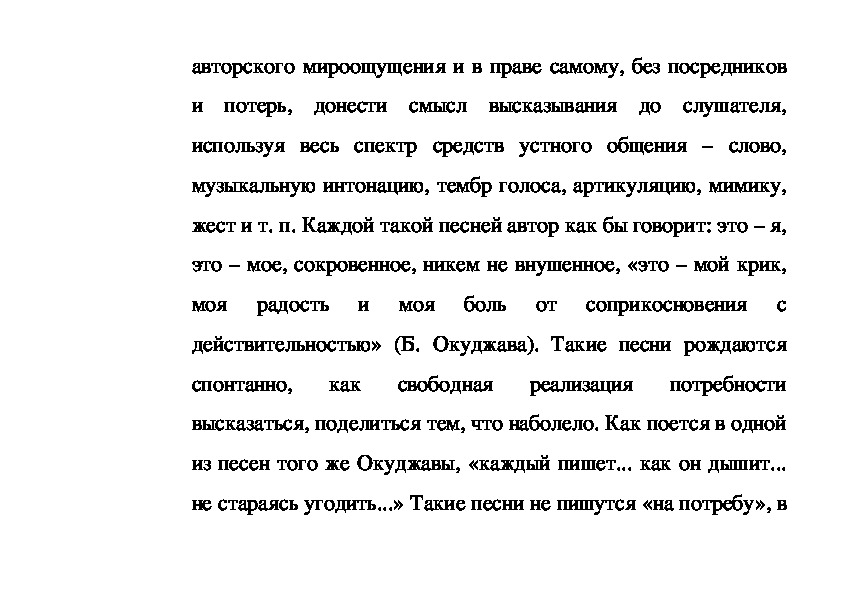 авторского мироощущения и в праве самому, без посредников и потерь, донести смысл высказывания до слушателя, используя весь спектр средств устного общения – слово, музыкальную интонацию, тембр голоса, артикуляцию, мимику, жест и т. п. Каждой такой песней автор как бы говорит: это – я, это – мое, сокровенное, никем не внушенное, «это – мой крик, моя радость и моя боль от соприкосновения с действительностью» (Б. Окуджава). Такие песни рождаются спонтанно, как свободная реализация потребности высказаться, поделиться тем, что наболело. Как поется в одной из песен того же Окуджавы, «каждый пишет... как он дышит... не стараясь угодить...» Такие песни не пишутся «на потребу», в